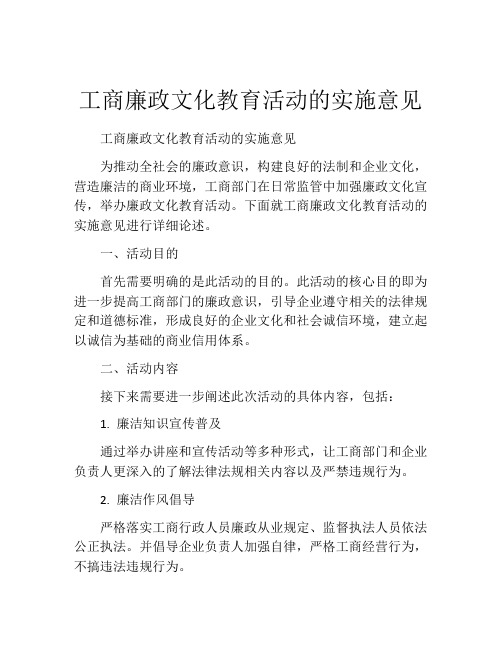 工商廉政文化教育活动的实施意见

工商廉政文化教育活动的实施意见

为推动全社会的廉政意识，构建良好的法制和企业文化，营造廉洁的商业环境，工商部门在日常监管中加强廉政文化宣传，举办廉政文化教育活动。下面就工商廉政文化教育活动的实施意见进行详细论述。

一、活动目的

首先需要明确的是此活动的目的。此活动的核心目的即为进一步提高工商部门的廉政意识，引导企业遵守相关的法律规定和道德标准，形成良好的企业文化和社会诚信环境，建立起以诚信为基础的商业信用体系。

二、活动内容

接下来需要进一步阐述此次活动的具体内容，包括：

1. 廉洁知识宣传普及

通过举办讲座和宣传活动等多种形式，让工商部门和企业负责人更深入的了解法律法规相关内容以及严禁违规行为。

2. 廉洁作风倡导

严格落实工商行政人员廉政从业规定、监督执法人员依法公正执法。并倡导企业负责人加强自律，严格工商经营行为，不搞违法违规行为。